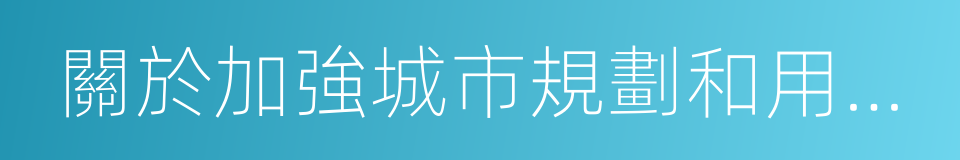 關於加強城市規劃和用...